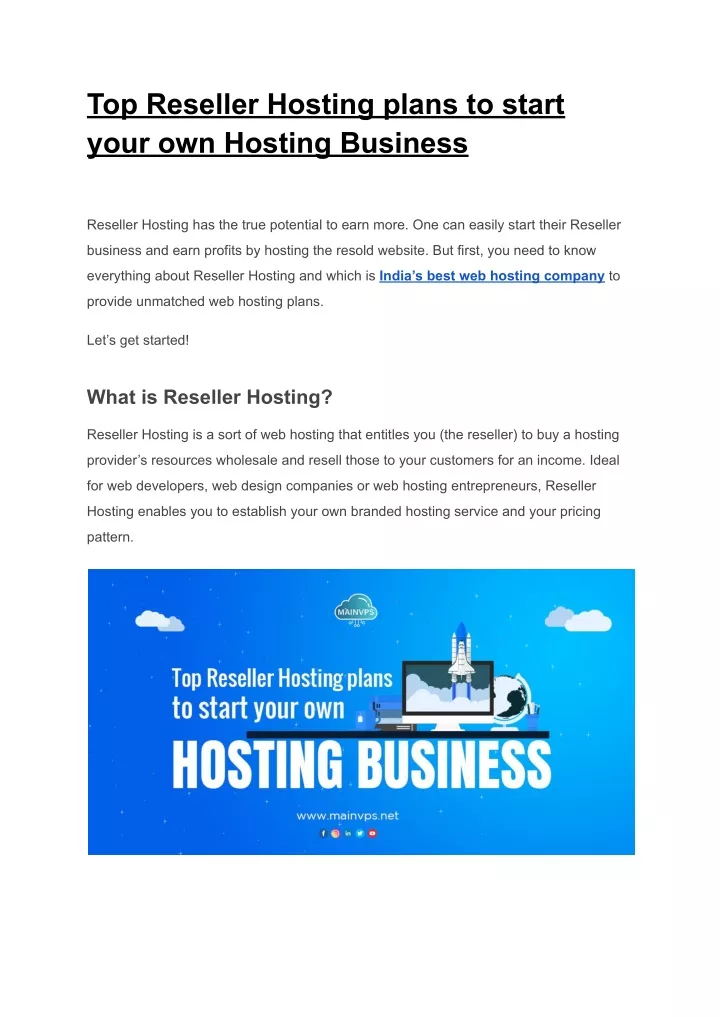 Top Reseller Hosting plans to start your own Hosting Business

Reseller Hosting has the true potential to earn more. One can easily start their Reseller business and earn profits by hosting the resold website. But first, you need to know everything about Reseller Hosting and which is India's best web hosting company to provide unmatched web hosting plans.

Let's get started!

What is Reseller Hosting?

Reseller Hosting is a sort of web hosting that entitles you (the reseller) to buy a hosting provider's resources wholesale and resell those to your customers for an income. Ideal for web developers, web design companies or web hosting entrepreneurs, Reseller Hosting enables you to establish your own branded hosting service and your pricing pattern.

MAINVPS

Top Reseller Hosting plans to start your own

HOSTING BUSINESS

www.mainvps.net